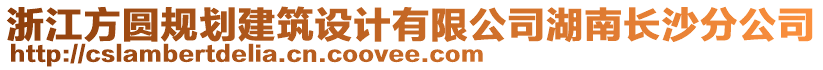 浙江方圆规划建筑设计有限公司湖南长沙分公司
http://cslambertdelia.cn.coovee.com